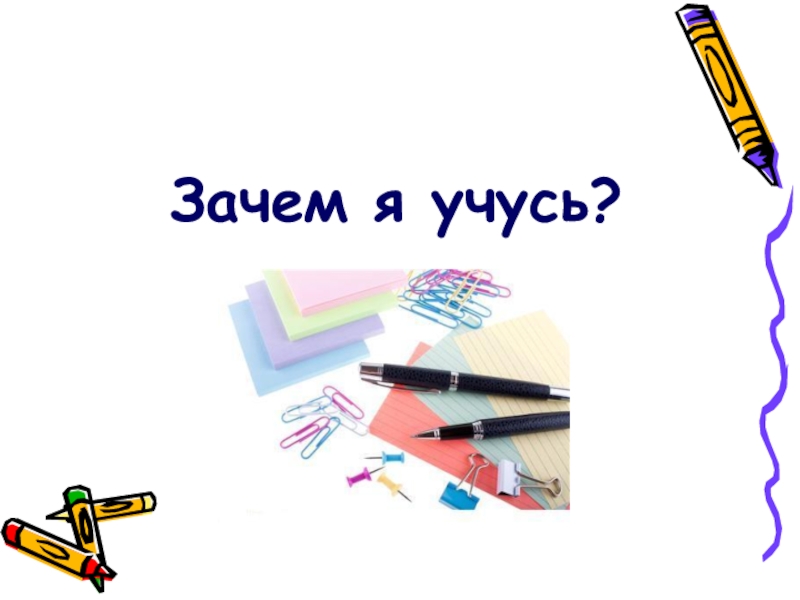 Зачем я учусь?